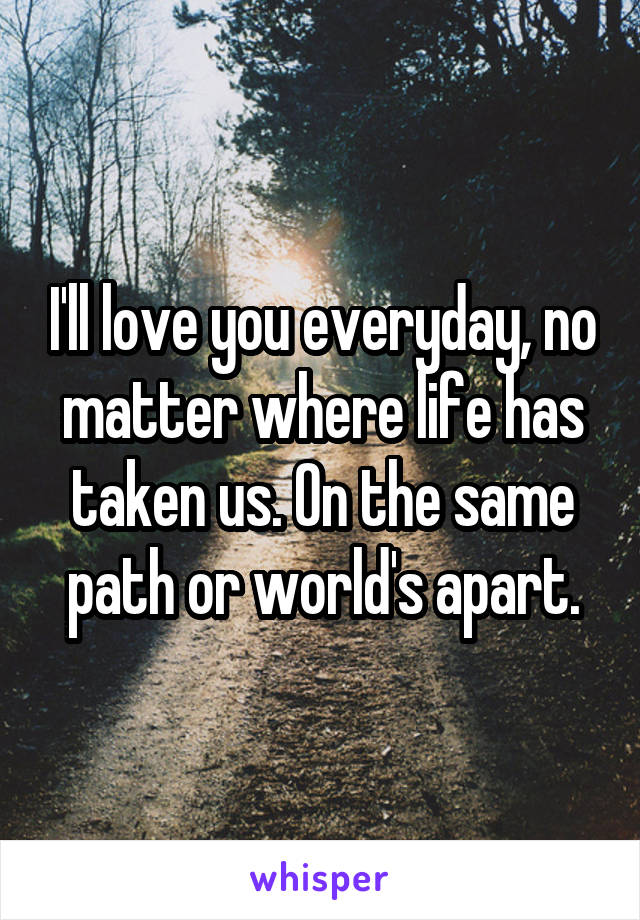 I'll love you everyday, no matter where life has taken us. On the same path or world's apart.

whisper